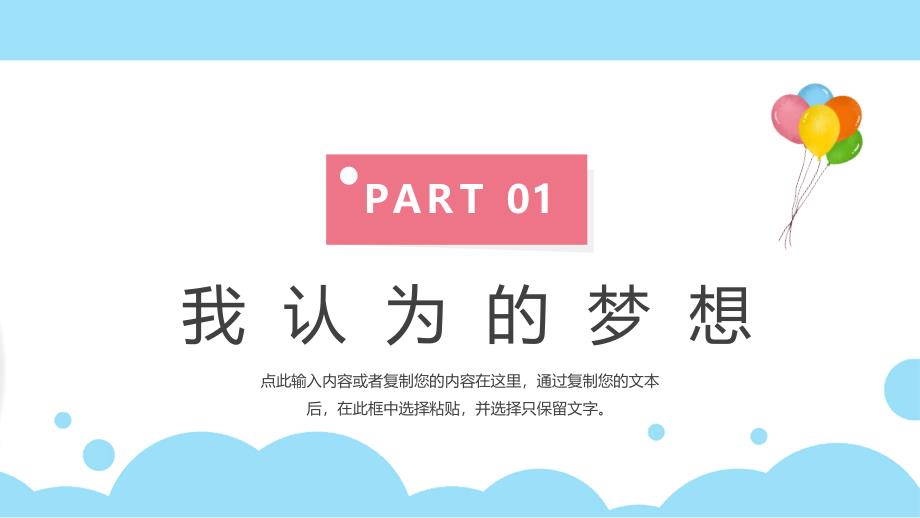 PART 01

我认为的梦想

点此输入内容或者复制您的内容在这里，通过复制您的文本后，在此框中选择粘贴，并选择只保留文字。